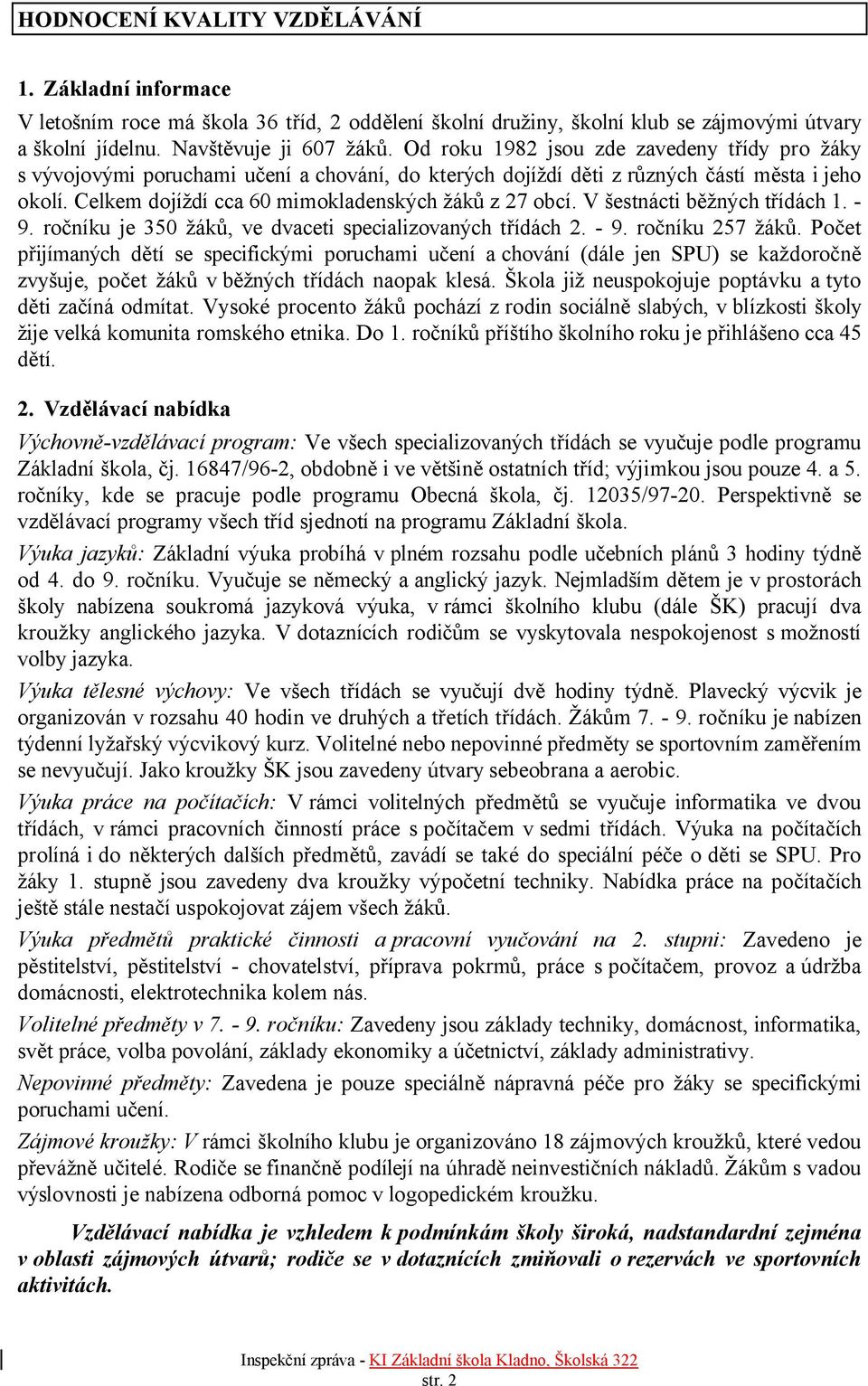 HODNOCENÍ KVALITY VZDĚLÁVÁNÍ

1. Základní informace

V letošním roce má škola 36 tříd, 2 oddělení školní družiny, školní klub se zájmovými útvary a školní jídelnu. Navštěvuje ji 607 žáků. Od roku 1982 jsou zde zavedeny třídy pro žáky s vývojovými poruchami učení a chování, do kterých dojíždí děti z různých částí města i jeho okolí. Celkem dojíždí cca 60 mimokladenských žáků z 27 obcí. V šestnácti běžných třídách 1. - 9. ročníku je 350 žáků, ve dvaceti specializovaných třídách 2. - 9. ročníku 257 žáků. Počet přijímaných dětí se specifickými poruchami učení a chování (dále jen SPU) se každoročně zvyšuje, počet žáků v běžných třídách naopak klesá. Škola již neuspokojuje poptávku a tyto děti začíná odmítat. Vysoké procento žáků pochází z rodin sociálně slabých, v blízkosti školy žije velká komunita romského etnika. Do 1. ročníků příštího školního roku je přihlášeno cca 45 dětí.

2. Vzdělávací nabídka

Výchovně-vzdělávací program: Ve všech specializovaných třídách se vyučuje podle programu Základní škola, čj. 16847/96-2, obdobně i ve většině ostatních tříd; výjimkou jsou pouze 4. a 5. ročníky, kde se pracuje podle programu Obecná škola, čj. 12035/97-20. Perspektivně se vzdělávací programy všech tříd sjednotí na programu Základní škola.

Výuka jazyků: Základní výuka probíhá v plném rozsahu podle učebních plánů 3 hodiny týdně od 4. do 9. ročníku. Vyučuje se německý a anglický jazyk. Nejmladším dětem je v prostorách školy nabízena soukromá jazyková výuka, v rámci školního klubu (dále ŠK) pracují dva kroužky anglického jazyka. V dotaznících rodičům se vyskytovala nespokojenost s možností volby jazyka.

Výuka tělesné výchovy: Ve všech třídách se vyučují dvě hodiny týdně. Plavecký výcvik je organizován v rozsahu 40 hodin ve druhých a třetích třídách. Žákům 7. - 9. ročníku je nabízen týdenní lyžařský výcvikový kurz. Volitelné nebo nepovinné předměty se sportovním zaměřením se nevyučují. Jako kroužky ŠK jsou zavedeny útvary sebeobrana a aerobic.

Výuka práce na počítačích: V rámci volitelných předmětů se vyučuje informatika ve dvou třídách, v rámci pracovních činností práce s počítačem v sedmi třídách. Výuka na počítačích prolíná i do některých dalších předmětů, zavádí se také do speciální péče o děti se SPU. Pro žáky 1. stupně jsou zavedeny dva kroužky výpočetní techniky. Nabídka práce na počítačích ještě stále nestačí uspokojovat zájem všech žáků.

Výuka předmětů praktické činnosti a pracovní vyučování na 2. stupni: Zavedeno je pěstitelství, pěstitelství - chovatelství, příprava pokrmů, práce s počítačem, provoz a údržba domácnosti, elektrotechnika kolem nás.

Volitelné předměty v 7. - 9. ročníku: Zavedeny jsou základy techniky, domácnost, informatika, svět práce, volba povolání, základy ekonomiky a účetnictví, základy administrativy.

Nepovinné předměty: Zavedena je pouze speciálně nápravná péče pro žáky se specifickými poruchami učení.

Zájmové kroužky: V rámci školního klubu je organizováno 18 zájmových kroužků, které vedou převážně učitelé. Rodiče se finančně podílejí na úhradě neinvestičních nákladů. Žákům s vadou výslovnosti je nabízena odborná pomoc v logopedickém kroužku.

Vzdělávací nabídka je vzhledem k podmínkám školy široká, nadstandardní zejména v oblasti zájmových útvarů; rodiče se v dotaznících zmiňovali o rezervách ve sportovních aktivitách.

Inspekční zpráva - KI Základní škola Kladno, Školská 322
str. 2